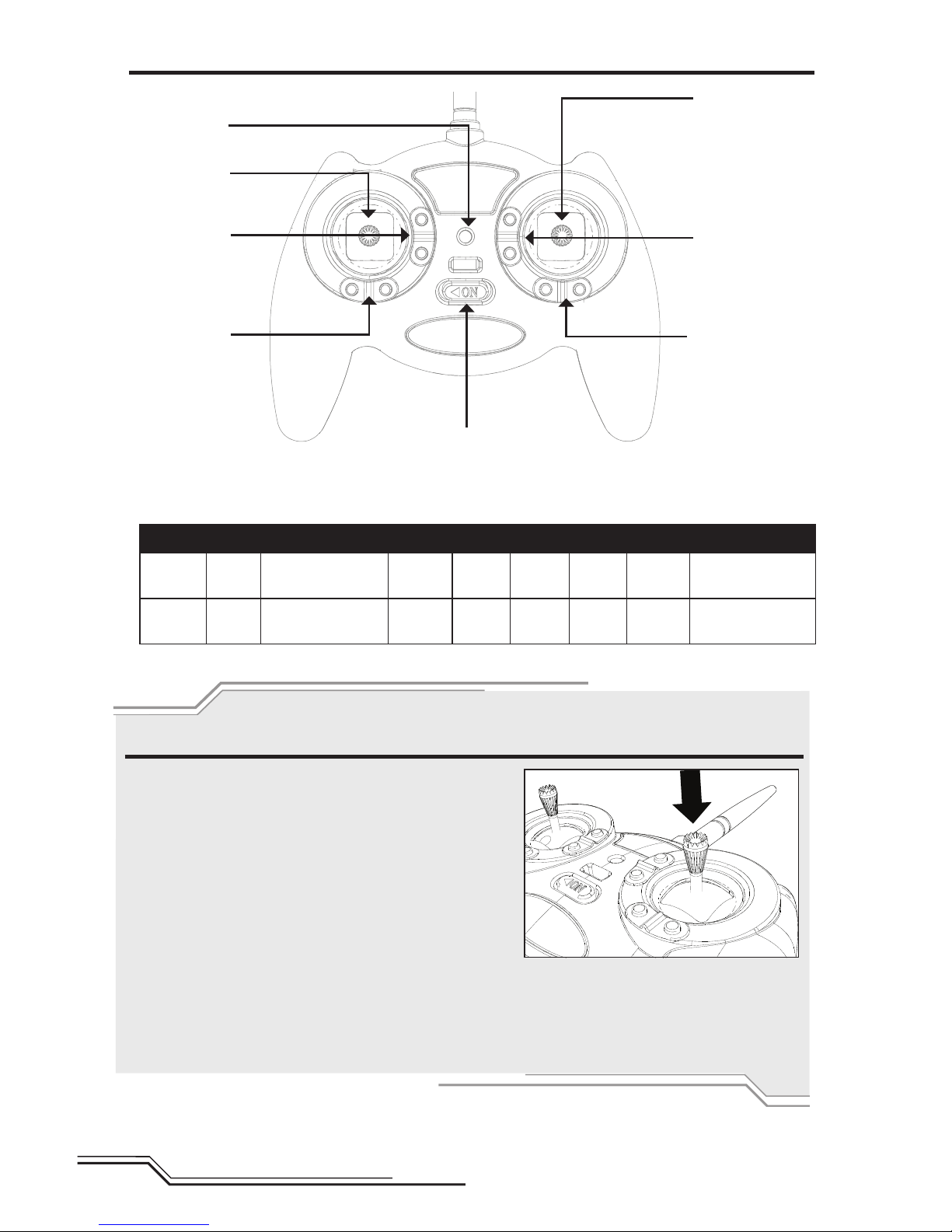 ON